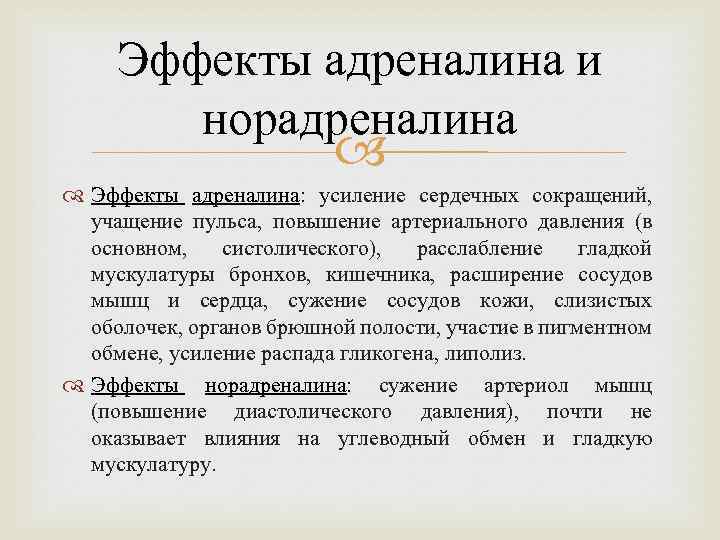 Эффекты адреналина и норадреналина

Эффекты адреналина: усиление сердечных сокращений, учащение пульса, повышение артериального давления (в основном, систолического), расслабление гладкой мускулатуры бронхов, кишечника, расширение сосудов мышц и сердца, сужение сосудов кожи, слизистых оболочек, органов брюшной полости, участие в пигментном обмене, усиление распада гликогена, липолиз.

Эффекты норадреналина: сужение артериол мышц (повышение диастолического давления), почти не оказывает влияния на углеводный обмен и гладкую мускулатуру.